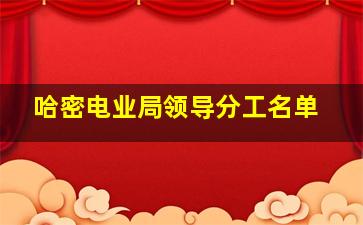 哈密电业局领导分工名单